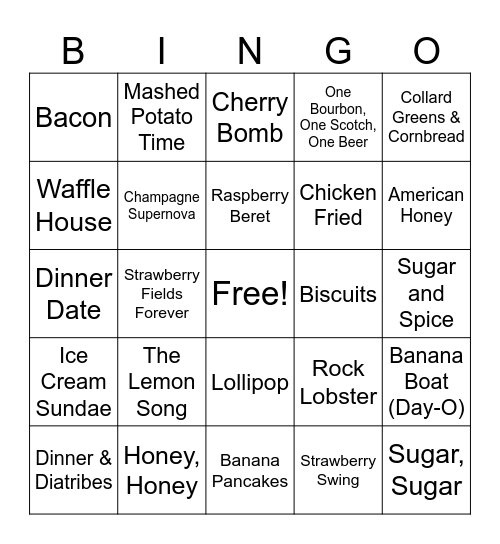 | B | I | N | G | O |
|---|---|---|---|---|
| Bacon | Mashed Potato Time | Cherry Bomb | One Bourbon, One Scotch, One Beer | Collard Greens & Cornbread |
| Waffle House | Champagne Supernova | Raspberry Beret | Chicken Fried | American Honey |
| Dinner Date | Strawberry Fields Forever | Free! | Biscuits | Sugar and Spice |
| Ice Cream Sundae | The Lemon Song | Lollipop | Rock Lobster | Banana Boat (Day-O) |
| Dinner & Diatribes | Honey, Honey | Banana Pancakes | Strawberry Swing | Sugar, Sugar |